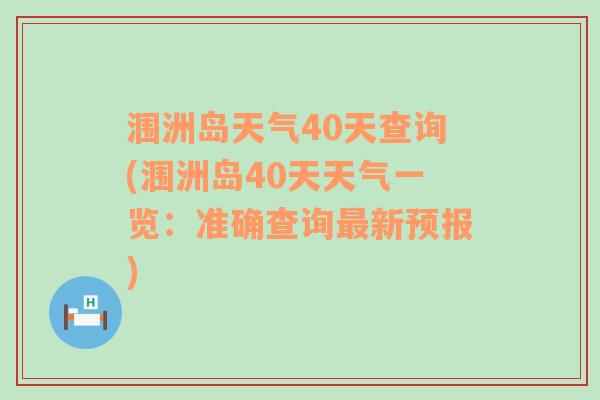 涠洲岛天气40天查询(涠洲岛40天天气一览：准确查询最新预报)

H